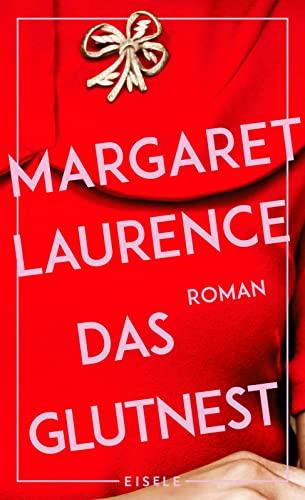 MARGARET LAURENCE

ROMAN

DAS GLUTNEST

EISELE